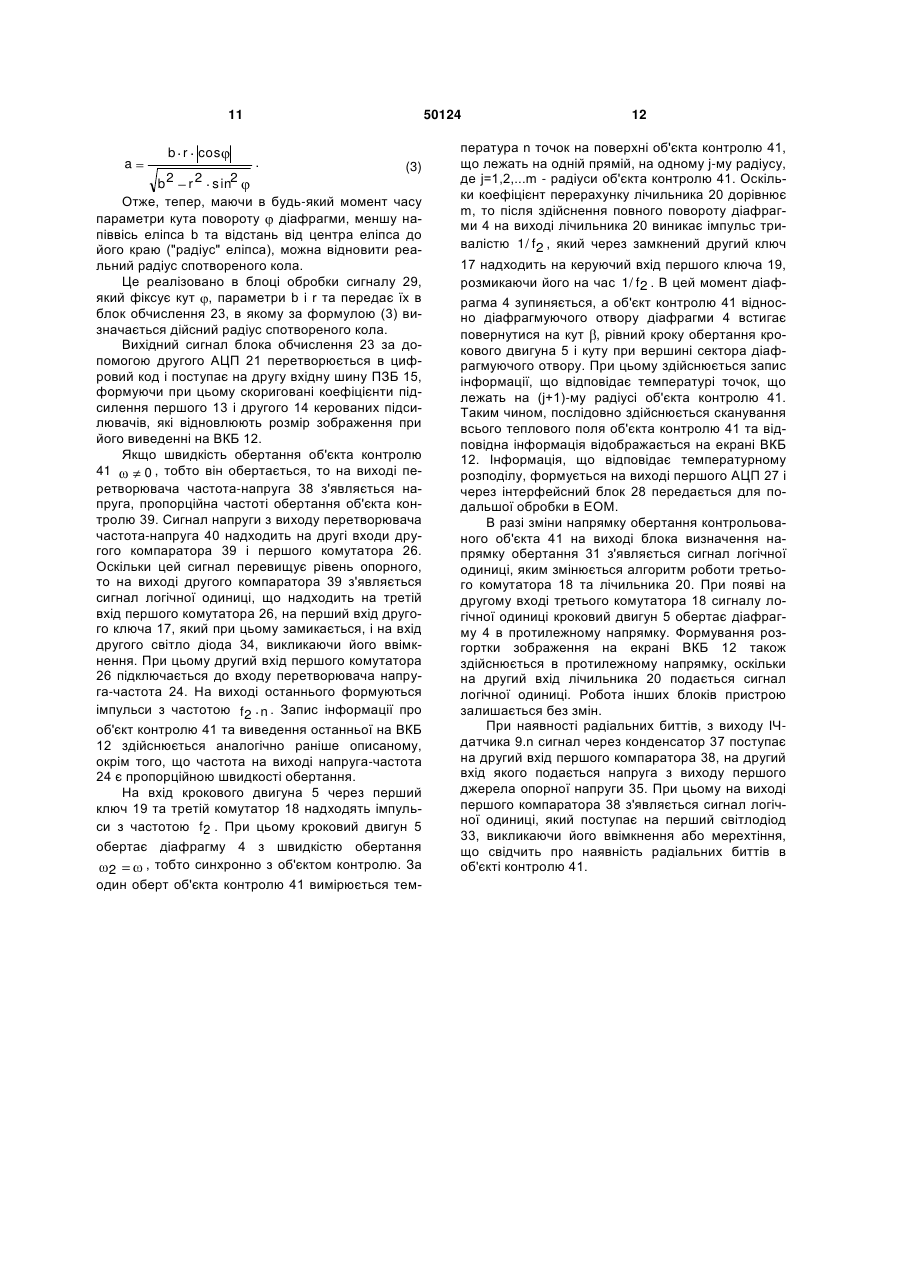 11 50124 12

$a = \frac{b \cdot r \cdot |\cos\varphi|}{\sqrt{b^2 - r^2 \cdot \sin^2\varphi}}$. (3)

Отже, тепер, маючи в будь-який момент часу параметри кута повороту $\varphi$ діафрагми, меншу напіввісь еліпса b та відстань від центра еліпса до його краю ("радіус" еліпса), можна відновити реальний радіус спотвореного кола.

Це реалізовано в блоці обробки сигналу 29, який фіксує кут $\varphi$, параметри b і r та передає їх в блок обчислення 23, в якому за формулою (3) визначається дійсний радіус спотвореного кола.

Вихідний сигнал блока обчислення 23 за допомогою другого АЦП 21 перетворюється в цифровий код і поступає на другу вхідну шину ПЗБ 15, формуючи при цьому скориговані коефіцієнти підсилення першого 13 і другого 14 керованих підсилювачів, які відновлюють розмір зображення при його виведенні на ВКБ 12.

Якщо швидкість обертання об'єкта контролю 41 $\omega \neq 0$, тобто він обертається, то на виході перетворювача частота-напруга 38 з'являється напруга, пропорційна частоті обертання об'єкта контролю 39. Сигнал напруги з виходу перетворювача частота-напруга 40 надходить на другі входи другого компаратора 39 і першого комутатора 26. Оскільки цей сигнал перевищує рівень опорного, то на виході другого компаратора 39 з'являється сигнал логічної одиниці, що надходить на третій вхід першого комутатора 26, на перший вхід другого ключа 17, який при цьому замикається, і на вхід другого світло діода 34, викликаючи його ввімкнення. При цьому другий вхід першого комутатора 26 підключається до входу перетворювача напруга-частота 24. На виході останнього формуються імпульси з частотою $f_2 \cdot n$. Запис інформації про об'єкт контролю 41 та виведення останньої на ВКБ 12 здійснюється аналогічно раніше описаному, окрім того, що частота на виході напруга-частота 24 є пропорційною швидкості обертання.

На вхід крокового двигуна 5 через перший ключ 19 та третій комутатор 18 надходять імпульси з частотою $f_2$. При цьому кроковий двигун 5 обертає діафрагму 4 з швидкістю обертання $\omega_2 = \omega$, тобто синхронно з об'єктом контролю. За один оберт об'єкта контролю 41 вимірюється температура n точок на поверхні об'єкта контролю 41, що лежать на одній прямій, на одному j-му радіусу, де j=1,2,...m - радіуси об'єкта контролю 41. Оскільки коефіцієнт перерахунку лічильника 20 дорівнює m, то після здійснення повного повороту діафрагми 4 на виході лічильника 20 виникає імпульс тривалістю $1/f_2$, який через замкнений другий ключ 17 надходить на керуючий вхід першого ключа 19, розмикаючи його на час $1/f_2$. В цей момент діафрагма 4 зупиняється, а об'єкт контролю 41 відносно діафрагмуючого отвору діафрагми 4 встигає повернутися на кут $\beta$, рівний кроку обертання крокового двигуна 5 і куту при вершині сектора діафрагмуючого отвору. При цьому здійснюється запис інформації, що відповідає температурі точок, що лежать на (j+1)-му радіусі об'єкта контролю 41. Таким чином, послідовно здійснюється сканування всього теплового поля об'єкта контролю 41 та відповідна інформація відображається на екрані ВКБ 12. Інформація, що відповідає температурному розподілу, формується на виході першого АЦП 27 і через інтерфейсний блок 28 передається для подальшої обробки в ЕОМ.

В разі зміни напрямку обертання контрольованого об'єкта 41 на виході блока визначення напрямку обертання 31 з'являється сигнал логічної одиниці, яким змінюється алгоритм роботи третього комутатора 18 та лічильника 20. При появі на другому вході третього комутатора 18 сигналу логічної одиниці кроковий двигун 5 обертає діафрагму 4 в протилежному напрямку. Формування розгортки зображення на екрані ВКБ 12 також здійснюється в протилежному напрямку, оскільки на другий вхід лічильника 20 подається сигнал логічної одиниці. Робота інших блоків пристрою залишається без змін.

При наявності радіальних биттів, з виходу ІЧ-датчика 9.n сигнал через конденсатор 37 поступає на другий вхід першого компаратора 38, на другий вхід якого подається напруга з виходу першого джерела опорної напруги 35. При цьому на виході першого компаратора 38 з'являється сигнал логічної одиниці, який поступає на перший світлодіод 33, викликаючи його ввімкнення або мерехтіння, що свідчить про наявність радіальних биттів в об'єкті контролю 41.